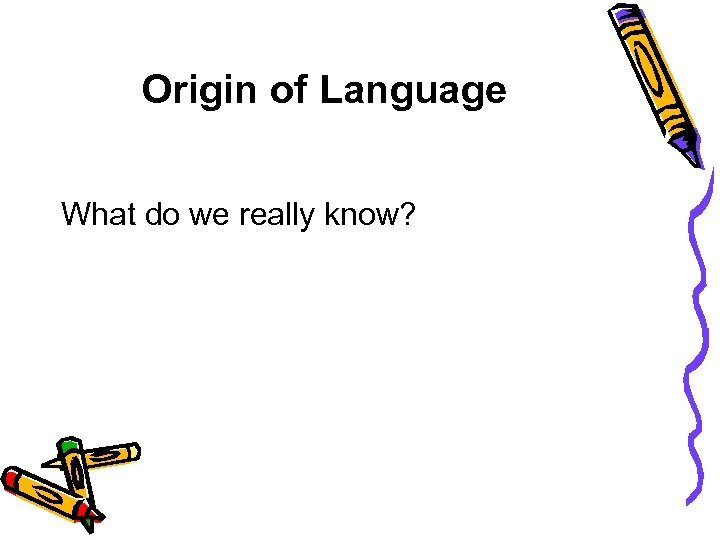 Origin of Language

What do we really know?